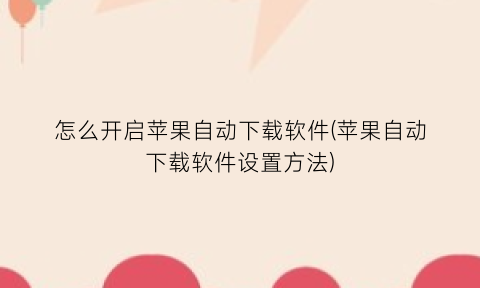 怎么开启苹果自动下载软件(苹果自动下载软件设置方法)